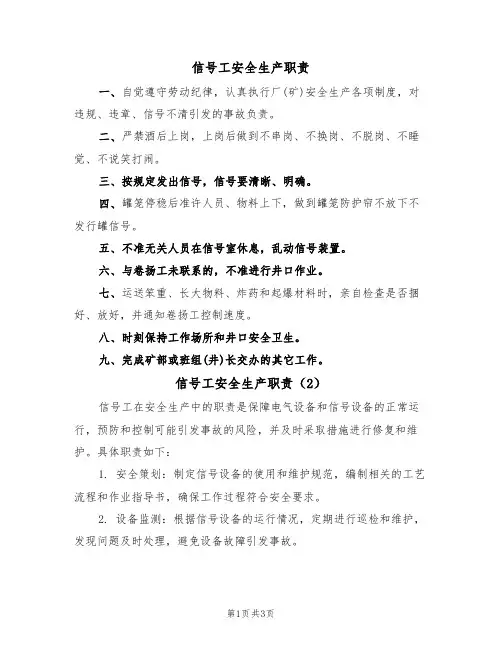 信号工安全生产职责

一、自觉遵守劳动纪律，认真执行厂(矿)安全生产各项制度，对违规、违章、信号不清引发的事故负责。

二、严禁酒后上岗，上岗后做到不串岗、不换岗、不脱岗、不睡觉、不说笑打闹。

三、按规定发出信号，信号要清晰、明确。

四、罐笼停稳后准许人员、物料上下，做到罐笼防护帘不放下不发行罐信号。

五、不准无关人员在信号室休息，乱动信号装置。

六、与卷扬工未联系的，不准进行井口作业。

七、运送笨重、长大物料、炸药和起爆材料时，亲自检查是否捆好、放好，并通知卷扬工控制速度。

八、时刻保持工作场所和井口安全卫生。

九、完成矿部或班组(井)长交办的其它工作。

信号工安全生产职责（2）

信号工在安全生产中的职责是保障电气设备和信号设备的正常运行，预防和控制可能引发事故的风险，并及时采取措施进行修复和维护。具体职责如下：

1. 安全策划：制定信号设备的使用和维护规范，编制相关的工艺流程和作业指导书，确保工作过程符合安全要求。

2. 设备监测：根据信号设备的运行情况，定期进行巡检和维护，发现问题及时处理，避免设备故障引发事故。

第1页 共3页